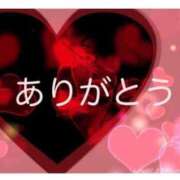 ありがとう